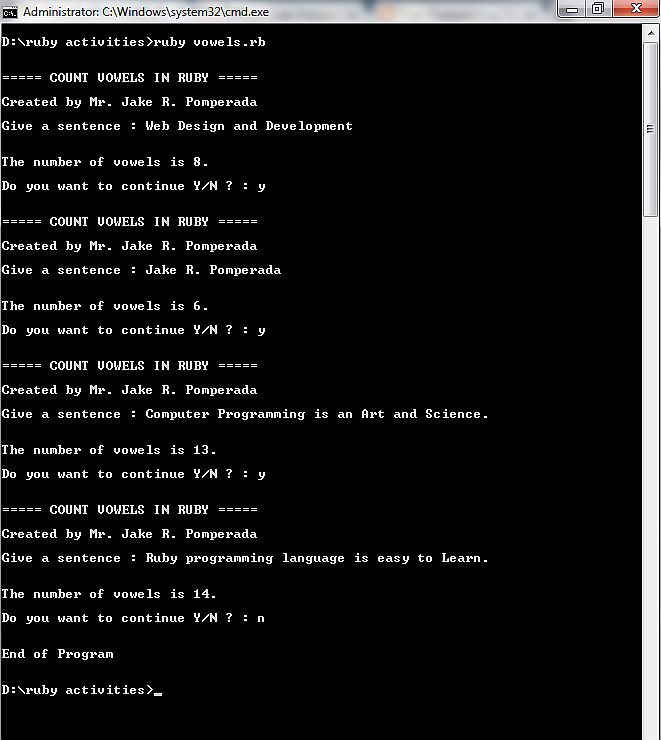 Administrator: C:\Windows\system32\cmd.exe

D:\ruby activities>ruby vowels.rb

===== COUNT VOWELS IN RUBY =====

Created by Mr. Jake R. Pomperada

Give a sentence : Web Design and Development

The number of vowels is 8.

Do you want to continue Y/N ? : y

===== COUNT VOWELS IN RUBY =====

Created by Mr. Jake R. Pomperada

Give a sentence : Jake R. Pomperada

The number of vowels is 6.

Do you want to continue Y/N ? : y

===== COUNT VOWELS IN RUBY =====

Created by Mr. Jake R. Pomperada

Give a sentence : Computer Programming is an Art and Science.

The number of vowels is 13.

Do you want to continue Y/N ? : y

===== COUNT VOWELS IN RUBY =====

Created by Mr. Jake R. Pomperada

Give a sentence : Ruby programming language is easy to Learn.

The number of vowels is 14.

Do you want to continue Y/N ? : n

End of Program

D:\ruby activities>_